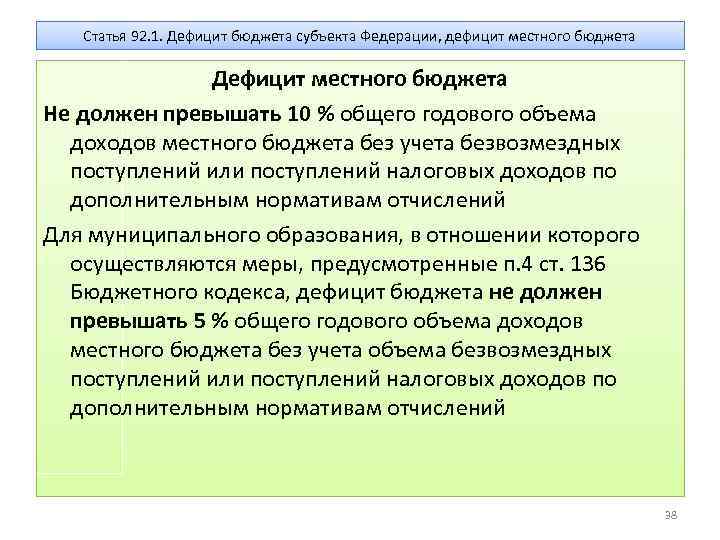 Статья 92.1. Дефицит бюджета субъекта Федерации, дефицит местного бюджета

Дефицит местного бюджета

Не должен превышать 10 % общего годового объема доходов местного бюджета без учета безвозмездных поступлений или поступлений налоговых доходов по дополнительным нормативам отчислений

Для муниципального образования, в отношении которого осуществляются меры, предусмотренные п.4 ст. 136 Бюджетного кодекса, дефицит бюджета не должен превышать 5 % общего годового объема доходов местного бюджета без учета объема безвозмездных поступлений или поступлений налоговых доходов по дополнительным нормативам отчислений

38